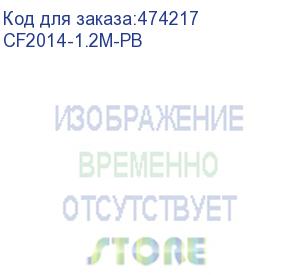 Код для заказа:474217
CF2014-1.2M-PB

ИЗОБРАЖЕНИЕ
ВРЕМЕННО
ОТСУТСТВУЕТ
STORE